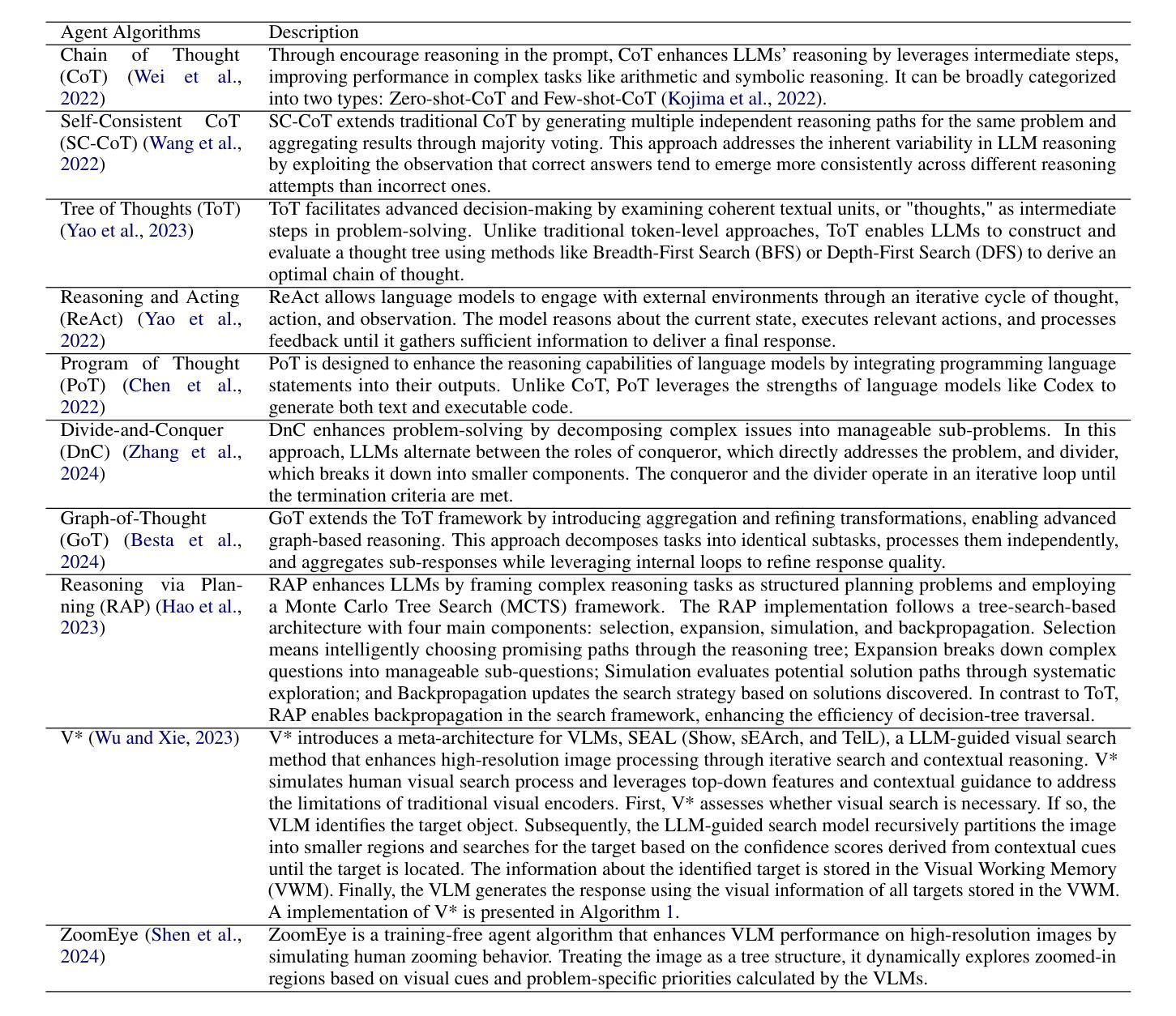 | Agent Algorithms | Description |
|---|---|
| Chain of Thought (CoT) (Wei et al., 2022) | Through encourage reasoning in the prompt, CoT enhances LLMs' reasoning by leverages intermediate steps, improving performance in complex tasks like arithmetic and symbolic reasoning. It can be broadly categorized into two types: Zero-shot-CoT and Few-shot-CoT (Kojima et al., 2022). |
| Self-Consistent CoT (SC-CoT) (Wang et al., 2022) | SC-CoT extends traditional CoT by generating multiple independent reasoning paths for the same problem and aggregating results through majority voting. This approach addresses the inherent variability in LLM reasoning by exploiting the observation that correct answers tend to emerge more consistently across different reasoning attempts than incorrect ones. |
| Tree of Thoughts (ToT) (Yao et al., 2023) | ToT facilitates advanced decision-making by examining coherent textual units, or "thoughts," as intermediate steps in problem-solving. Unlike traditional token-level approaches, ToT enables LLMs to construct and evaluate a thought tree using methods like Breadth-First Search (BFS) or Depth-First Search (DFS) to derive an optimal chain of thought. |
| Reasoning and Acting (ReAct) (Yao et al., 2022) | ReAct allows language models to engage with external environments through an iterative cycle of thought, action, and observation. The model reasons about the current state, executes relevant actions, and processes feedback until it gathers sufficient information to deliver a final response. |
| Program of Thought (PoT) (Chen et al., 2022) | PoT is designed to enhance the reasoning capabilities of language models by integrating programming language statements into their outputs. Unlike CoT, PoT leverages the strengths of language models like Codex to generate both text and executable code. |
| Divide-and-Conquer (DnC) (Zhang et al., 2024) | DnC enhances problem-solving by decomposing complex issues into manageable sub-problems. In this approach, LLMs alternate between the roles of conqueror, which directly addresses the problem, and divider, which breaks it down into smaller components. The conqueror and the divider operate in an iterative loop until the termination criteria are met. |
| Graph-of-Thought (GoT) (Besta et al., 2024) | GoT extends the ToT framework by introducing aggregation and refining transformations, enabling advanced graph-based reasoning. This approach decomposes tasks into identical subtasks, processes them independently, and aggregates sub-responses while leveraging internal loops to refine response quality. |
| Reasoning via Planning (RAP) (Hao et al., 2023) | RAP enhances LLMs by framing complex reasoning tasks as structured planning problems and employing a Monte Carlo Tree Search (MCTS) framework. The RAP implementation follows a tree-search-based architecture with four main components: selection, expansion, simulation, and backpropagation. Selection means intelligently choosing promising paths through the reasoning tree; Expansion breaks down complex questions into manageable sub-questions; Simulation evaluates potential solution paths through systematic exploration; and Backpropagation updates the search strategy based on solutions discovered. In contrast to ToT, RAP enables backpropagation in the search framework, enhancing the efficiency of decision-tree traversal. |
| V* (Wu and Xie, 2023) | V* introduces a meta-architecture for VLMs, SEAL (Show, sEArch, and TelL), a LLM-guided visual search method that enhances high-resolution image processing through iterative search and contextual reasoning. V* simulates human visual search process and leverages top-down features and contextual guidance to address the limitations of traditional visual encoders. First, V* assesses whether visual search is necessary. If so, the VLM identifies the target object. Subsequently, the LLM-guided search model recursively partitions the image into smaller regions and searches for the target based on the confidence scores derived from contextual cues until the target is located. The information about the identified target is stored in the Visual Working Memory (VWM). Finally, the VLM generates the response using the visual information of all targets stored in the VWM. A implementation of V* is presented in Algorithm 1. |
| ZoomEye (Shen et al., 2024) | ZoomEye is a training-free agent algorithm that enhances VLM performance on high-resolution images by simulating human zooming behavior. Treating the image as a tree structure, it dynamically explores zoomed-in regions based on visual cues and problem-specific priorities calculated by the VLMs. |